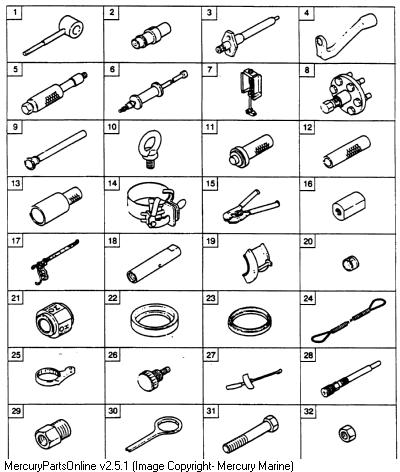 | 1 | 2 | 3 | 4 |
|---|---|---|---|
| 5 | 6 | 7 | 8 |
| 9 | 10 | 11 | 12 |
| 13 | 14 | 15 | 16 |
| 17 | 18 | 19 | 20 |
| 21 | 22 | 23 | 24 |
| 25 | 26 | 27 | 28 |
| 29 | 30 | 31 | 32 |

MercuryPartsOnline v2.5.1 (Image Copyright- Mercury Marine)